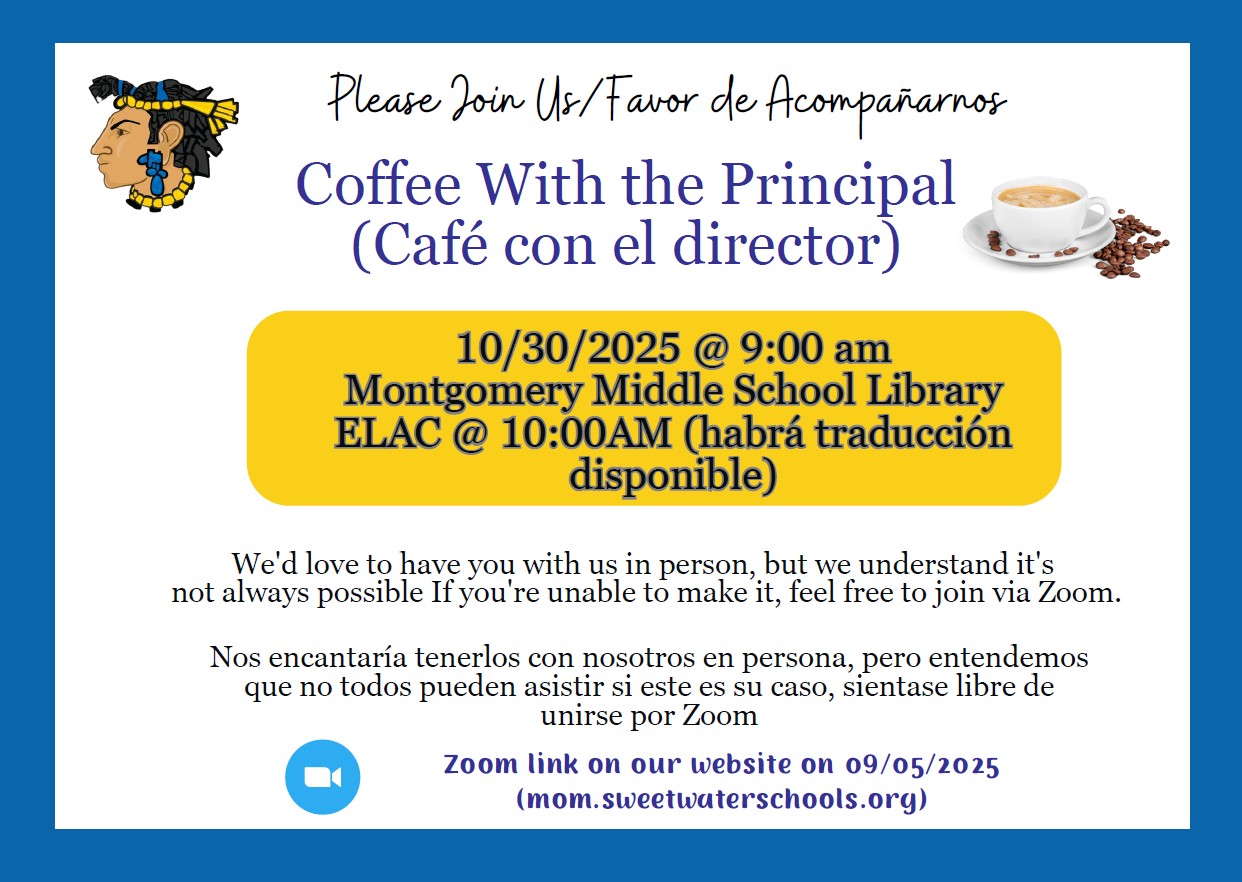 Please Join Us/Favor de Acompañarnos

Coffee With the Principal
(Café con el director)

10/30/2025 @ 9:00 am
Montgomery Middle School Library
ELAC @ 10:00AM (habrá traducción disponible)

We'd love to have you with us in person, but we understand it's not always possible If you're unable to make it, feel free to join via Zoom.

Nos encantaría tenerlos con nosotros en persona, pero entendemos que no todos pueden asistir si este es su caso, sientase libre de unirse por Zoom

Zoom link on our website on 09/05/2025
(mom.sweetwaterschools.org)